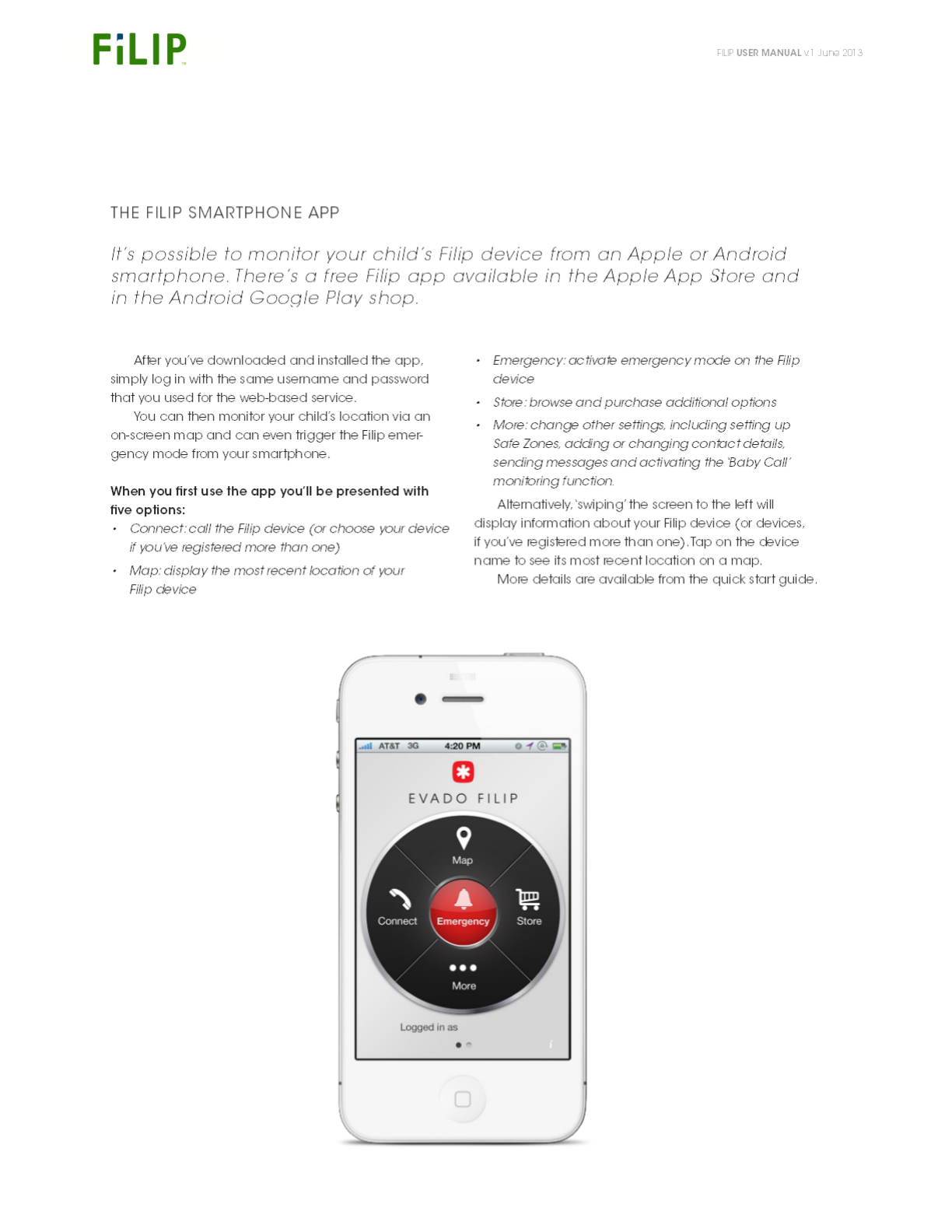 FiLIP™

FILIP USER MANUAL v.1 June 2013

THE FILIP SMARTPHONE APP

It's possible to monitor your child's Filip device from an Apple or Android smartphone. There's a free Filip app available in the Apple App Store and in the Android Google Play shop.

After you've downloaded and installed the app, simply log in with the same username and password that you used for the web-based service.

You can then monitor your child's location via an on-screen map and can even trigger the Filip emergency mode from your smartphone.

When you first use the app you'll be presented with five options:

• Connect: call the Filip device (or choose your device if you've registered more than one)
• Map: display the most recent location of your Filip device
• Emergency: activate emergency mode on the Filip device
• Store: browse and purchase additional options
• More: change other settings, including setting up Safe Zones, adding or changing contact details, sending messages and activating the 'Baby Call' monitoring function.

Alternatively, 'swiping' the screen to the left will display information about your Filip device (or devices, if you've registered more than one). Tap on the device name to see its most recent location on a map.

More details are available from the quick start guide.

AT&T 3G 4:20 PM

EVADO FILIP

Map

Connect

Emergency

Store

More

Logged in as